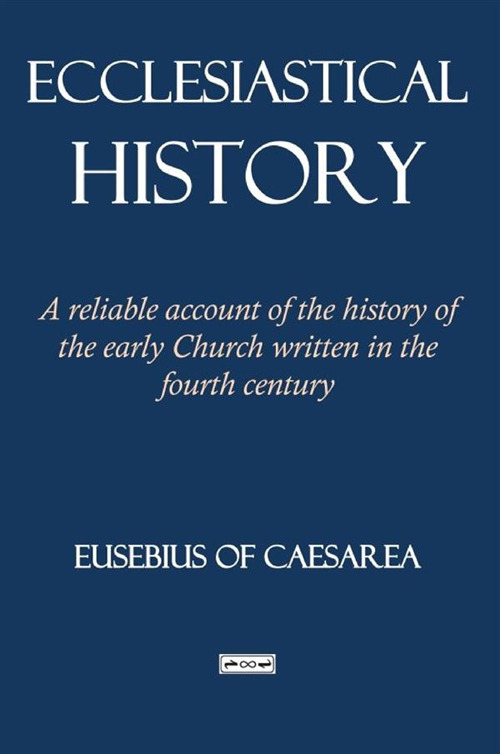 ECCLESIASTICAL HISTORY

A reliable account of the history of the early Church written in the fourth century

EUSEBIUS OF CAESAREA